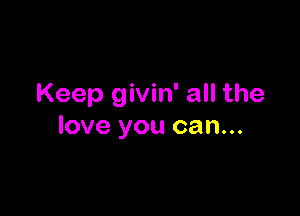 Keep givin' all the love you can...